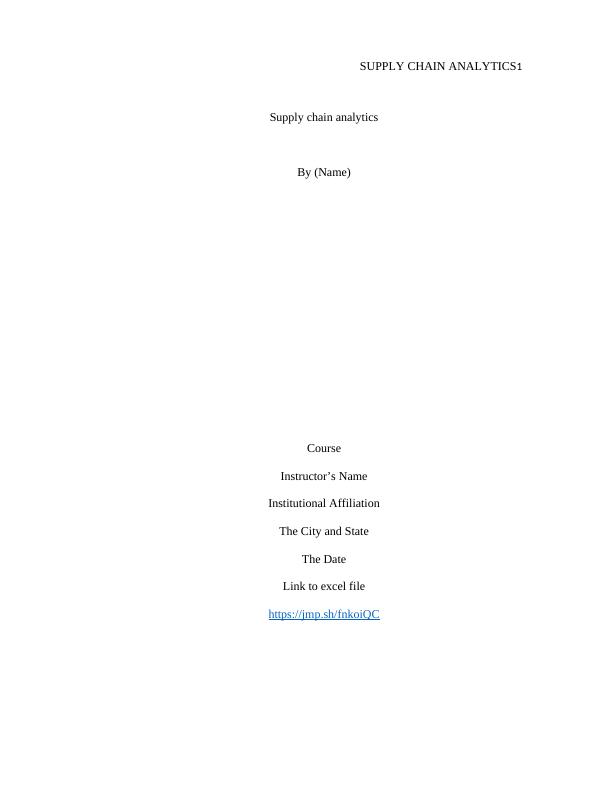 SUPPLY CHAIN ANALYTICS1

Supply chain analytics

By (Name)

Course

Instructor's Name

Institutional Affiliation

The City and State

The Date

Link to excel file

https://jmp.sh/fnkoiQC